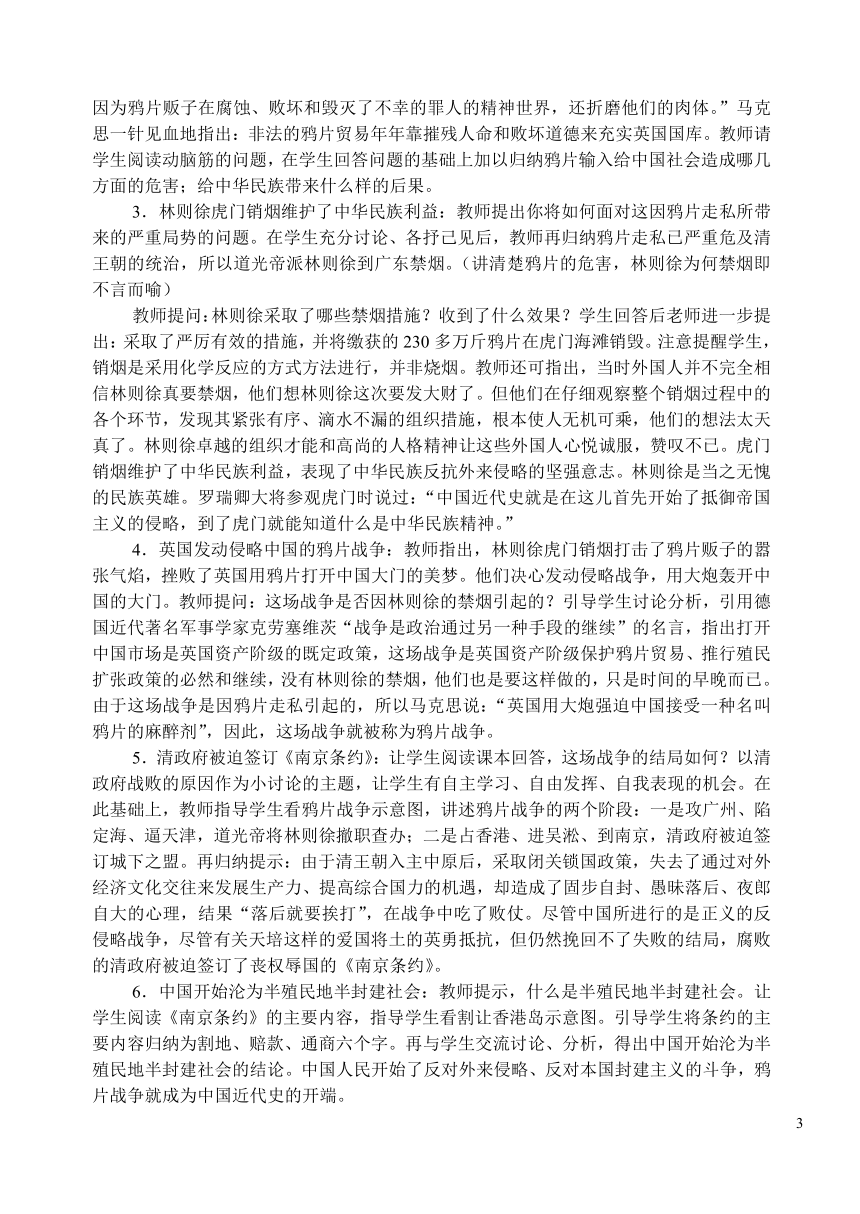 因为鸦片贩子在腐蚀、败坏和毁灭了不幸的罪人的精神世界，还折磨他们的肉体。”马克思一针见血地指出：非法的鸦片贸易年年靠摧残人命和败坏道德来充实英国国库。教师请学生阅读动脑筋的问题，在学生回答问题的基础上加以归纳鸦片输入给中国社会造成哪几方面的危害；给中华民族带来什么样的后果。

3．林则徐虎门销烟维护了中华民族利益：教师提出你将如何面对这因鸦片走私所带来的严重局势的问题。在学生充分讨论、各抒己见后，教师再归纳鸦片走私已严重危及清王朝的统治，所以道光帝派林则徐到广东禁烟。（讲清楚鸦片的危害，林则徐为何禁烟即不言而喻）

教师提问：林则徐采取了哪些禁烟措施？收到了什么效果？学生回答后老师进一步提出：采取了严厉有效的措施，并将缴获的 230 多万斤鸦片在虎门海滩销毁。注意提醒学生，销烟是采用化学反应的方式方法进行，并非烧烟。教师还可指出，当时外国人并不完全相信林则徐真要禁烟，他们想林则徐这次要发大财了。但他们在仔细观察整个销烟过程中的各个环节，发现其紧张有序、滴水不漏的组织措施，根本使人无机可乘，他们的想法太天真了。林则徐卓越的组织才能和高尚的人格精神让这些外国人心悦诚服，赞叹不已。虎门销烟维护了中华民族利益，表现了中华民族反抗外来侵略的坚强意志。林则徐是当之无愧的民族英雄。罗瑞卿大将参观虎门时说过：“中国近代史就是在这儿首先开始了抵御帝国主义的侵略，到了虎门就能知道什么是中华民族精神。”

4．英国发动侵略中国的鸦片战争：教师指出，林则徐虎门销烟打击了鸦片贩子的嚣张气焰，挫败了英国用鸦片打开中国大门的美梦。他们决心发动侵略战争，用大炮轰开中国的大门。教师提问：这场战争是否因林则徐的禁烟引起的？引导学生讨论分析，引用德国近代著名军事学家克劳塞维茨“战争是政治通过另一种手段的继续”的名言，指出打开中国市场是英国资产阶级的既定政策，这场战争是英国资产阶级保护鸦片贸易、推行殖民扩张政策的必然和继续，没有林则徐的禁烟，他们也是要这样做的，只是时间的早晚而已。由于这场战争是因鸦片走私引起的，所以马克思说：“英国用大炮强迫中国接受一种名叫鸦片的麻醉剂”，因此，这场战争就被称为鸦片战争。

5．清政府被迫签订《南京条约》：让学生阅读课本回答，这场战争的结局如何？以清政府战败的原因作为小讨论的主题，让学生有自主学习、自由发挥、自我表现的机会。在此基础上，教师指导学生看鸦片战争示意图，讲述鸦片战争的两个阶段：一是攻广州、陷定海、逼天津，道光帝将林则徐撤职查办；二是占香港、进吴淞、到南京，清政府被迫签订城下之盟。再归纳提示：由于清王朝入主中原后，采取闭关锁国政策，失去了通过对外经济文化交往来发展生产力、提高综合国力的机遇，却造成了固步自封、愚昧落后、夜郎自大的心理，结果“落后就要挨打”，在战争中吃了败仗。尽管中国所进行的是正义的反侵略战争，尽管有关天培这样的爱国将士的英勇抵抗，但仍然挽回不了失败的结局，腐败的清政府被迫签订了丧权辱国的《南京条约》。

6．中国开始沦为半殖民地半封建社会：教师提示，什么是半殖民地半封建社会。让学生阅读《南京条约》的主要内容，指导学生看割让香港岛示意图。引导学生将条约的主要内容归纳为割地、赔款、通商六个字。再与学生交流讨论、分析，得出中国开始沦为半殖民地半封建社会的结论。中国人民开始了反对外来侵略、反对本国封建主义的斗争，鸦片战争就成为中国近代史的开端。

3